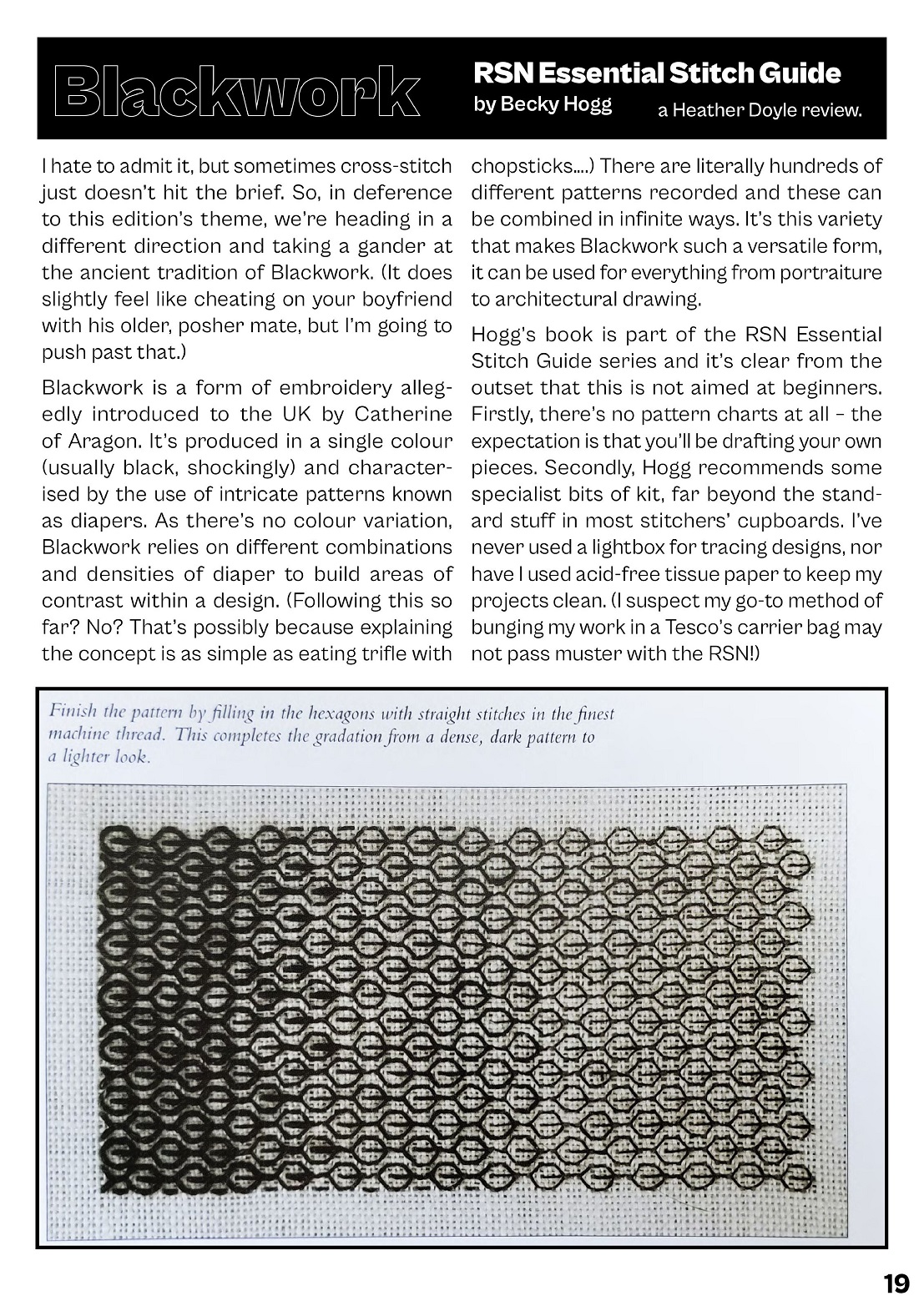 Blackwork

RSN Essential Stitch Guide
by Becky Hogg
a Heather Doyle review.

I hate to admit it, but sometimes cross-stitch just doesn't hit the brief. So, in deference to this edition's theme, we're heading in a different direction and taking a gander at the ancient tradition of Blackwork. (It does slightly feel like cheating on your boyfriend with his older, posher mate, but I'm going to push past that.)

Blackwork is a form of embroidery allegedly introduced to the UK by Catherine of Aragon. It's produced in a single colour (usually black, shockingly) and characterised by the use of intricate patterns known as diapers. As there's no colour variation, Blackwork relies on different combinations and densities of diaper to build areas of contrast within a design. (Following this so far? No? That's possibly because explaining the concept is as simple as eating trifle with chopsticks….) There are literally hundreds of different patterns recorded and these can be combined in infinite ways. It's this variety that makes Blackwork such a versatile form, it can be used for everything from portraiture to architectural drawing.

Hogg's book is part of the RSN Essential Stitch Guide series and it's clear from the outset that this is not aimed at beginners. Firstly, there's no pattern charts at all – the expectation is that you'll be drafting your own pieces. Secondly, Hogg recommends some specialist bits of kit, far beyond the standard stuff in most stitchers' cupboards. I've never used a lightbox for tracing designs, nor have I used acid-free tissue paper to keep my projects clean. (I suspect my go-to method of bunging my work in a Tesco's carrier bag may not pass muster with the RSN!)

Finish the pattern by filling in the hexagons with straight stitches in the finest machine thread. This completes the gradation from a dense, dark pattern to a lighter look.

19